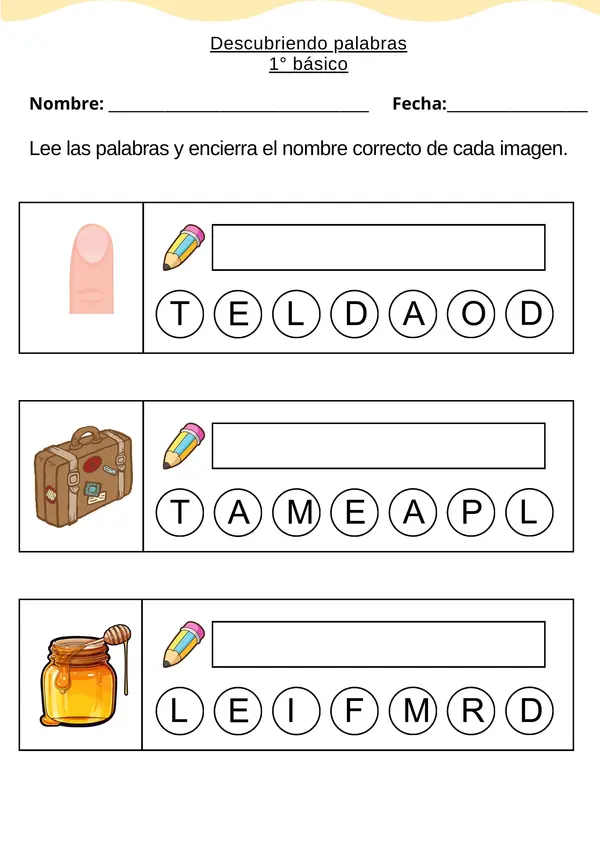 Descubriendo palabras
1° básico

Nombre: ______________________________ Fecha:________________

Lee las palabras y encierra el nombre correcto de cada imagen.

T E L D A O D

T A M E A P L

L E I F M R D